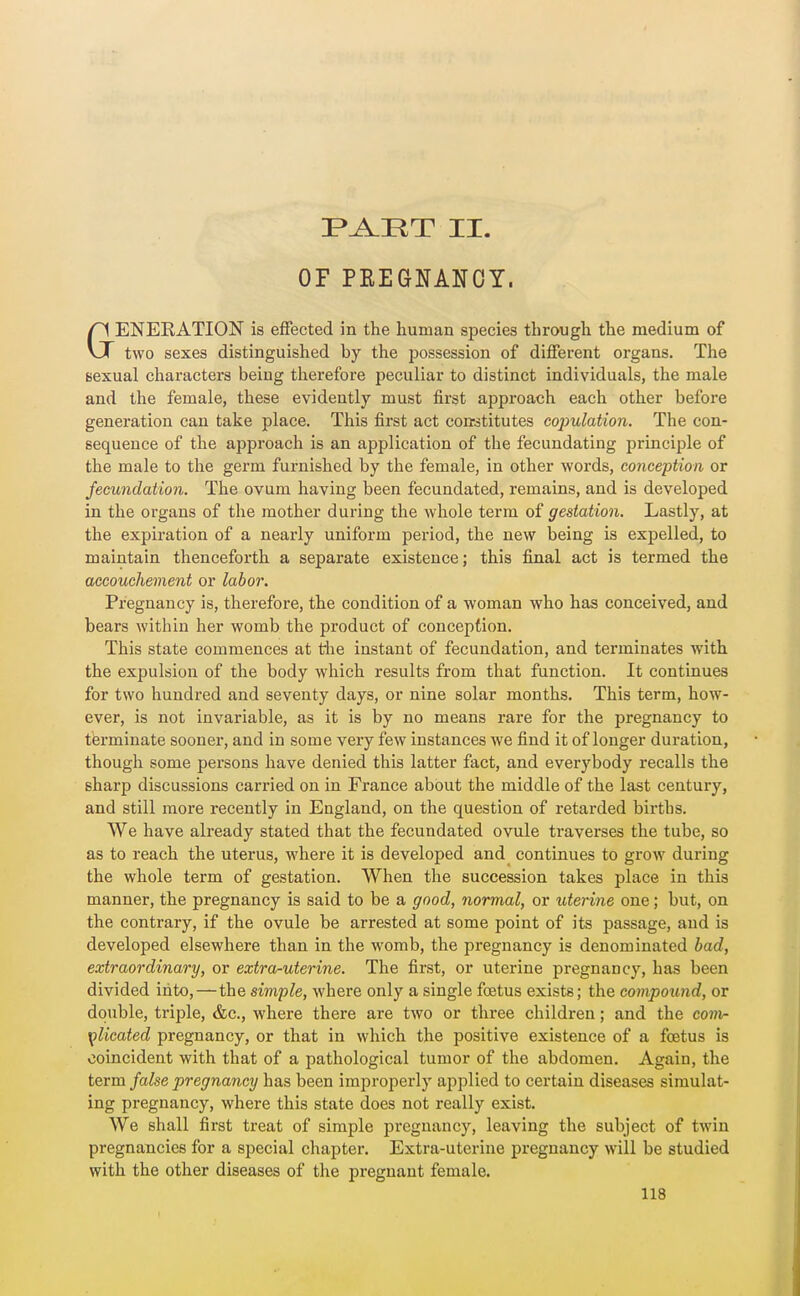 PART II.

OF PREGNANCY.

GENERATION is effected in the human species through the medium of two sexes distinguished by the possession of different organs. The sexual characters being therefore peculiar to distinct individuals, the male and the female, these evidently must first approach each other before generation can take place. This first act constitutes copulation. The consequence of the approach is an application of the fecundating principle of the male to the germ furnished by the female, in other words, conception or fecundation. The ovum having been fecundated, remains, and is developed in the organs of the mother during the whole term of gestation. Lastly, at the expiration of a nearly uniform period, the new being is expelled, to maintain thenceforth a separate existence; this final act is termed the accouchement or labor.

Pregnancy is, therefore, the condition of a woman who has conceived, and bears within her womb the product of conception.

This state commences at the instant of fecundation, and terminates with the expulsion of the body which results from that function. It continues for two hundred and seventy days, or nine solar months. This term, however, is not invariable, as it is by no means rare for the pregnancy to terminate sooner, and in some very few instances we find it of longer duration, though some persons have denied this latter fact, and everybody recalls the sharp discussions carried on in France about the middle of the last century, and still more recently in England, on the question of retarded births.

We have already stated that the fecundated ovule traverses the tube, so as to reach the uterus, where it is developed and continues to grow during the whole term of gestation. When the succession takes place in this manner, the pregnancy is said to be a good, normal, or uterine one; but, on the contrary, if the ovule be arrested at some point of its passage, and is developed elsewhere than in the womb, the pregnancy is denominated bad, extraordinary, or extra-uterine. The first, or uterine pregnancy, has been divided into,—the simple, where only a single fœtus exists; the compound, or double, triple, &c., where there are two or three children; and the complicated pregnancy, or that in which the positive existence of a fœtus is coincident with that of a pathological tumor of the abdomen. Again, the term false pregnancy has been improperly applied to certain diseases simulating pregnancy, where this state does not really exist.

We shall first treat of simple pregnancy, leaving the subject of twin pregnancies for a special chapter. Extra-uterine pregnancy will be studied with the other diseases of the pregnant female.

118